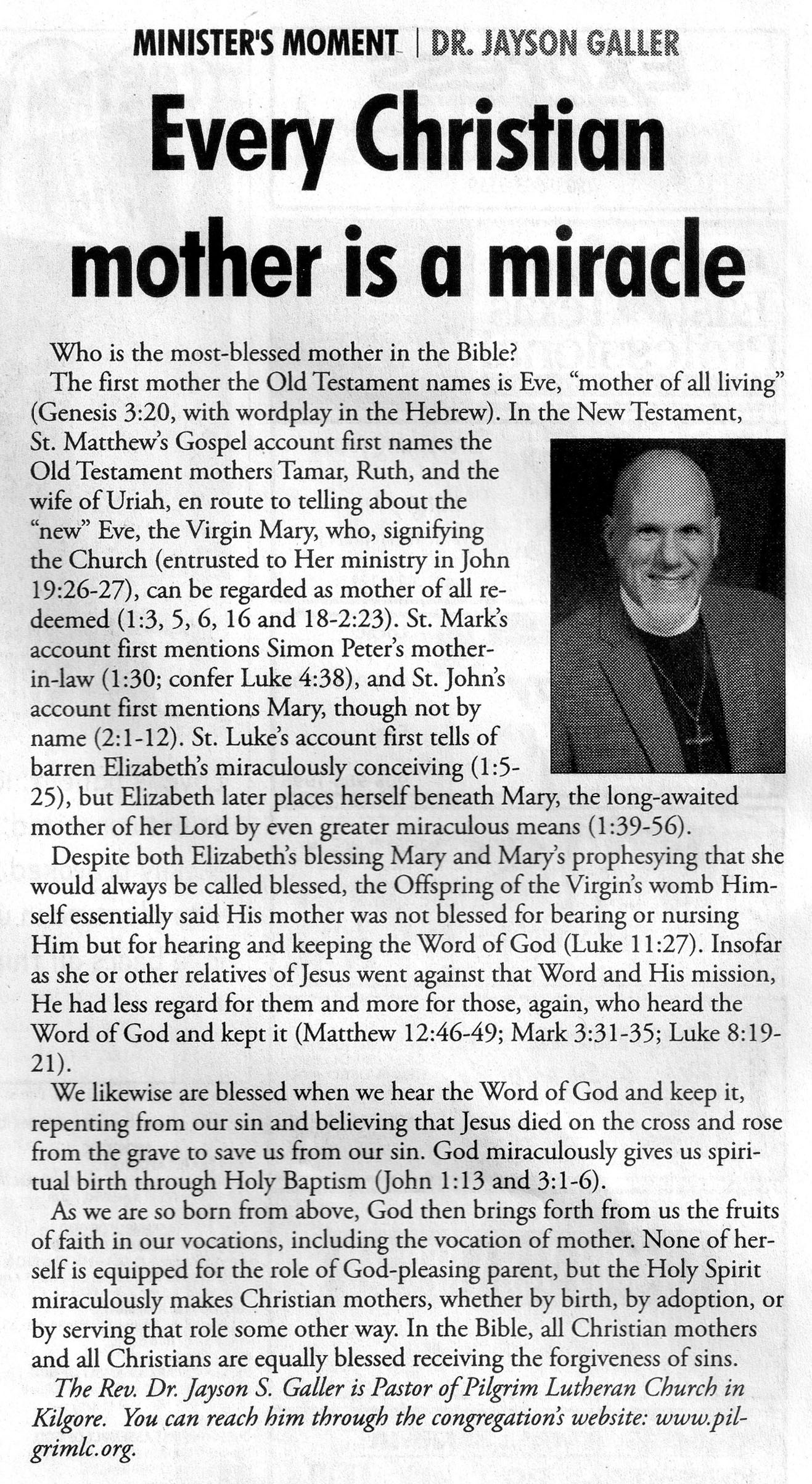 MINISTER'S MOMENT | DR. JAYSON GALLER

Every Christian mother is a miracle

Who is the most-blessed mother in the Bible?

The first mother the Old Testament names is Eve, "mother of all living" (Genesis 3:20, with wordplay in the Hebrew). In the New Testament, St. Matthew's Gospel account first names the Old Testament mothers Tamar, Ruth, and the wife of Uriah, en route to telling about the "new" Eve, the Virgin Mary, who, signifying the Church (entrusted to Her ministry in John 19:26-27), can be regarded as mother of all redeemed (1:3, 5, 6, 16 and 18-2:23). St. Mark's account first mentions Simon Peter's mother-in-law (1:30; confer Luke 4:38), and St. John's account first mentions Mary, though not by name (2:1-12). St. Luke's account first tells of barren Elizabeth's miraculously conceiving (1:5-25), but Elizabeth later places herself beneath Mary, the long-awaited mother of her Lord by even greater miraculous means (1:39-56).

Despite both Elizabeth's blessing Mary and Mary's prophesying that she would always be called blessed, the Offspring of the Virgin's womb Himself essentially said His mother was not blessed for bearing or nursing Him but for hearing and keeping the Word of God (Luke 11:27). Insofar as she or other relatives of Jesus went against that Word and His mission, He had less regard for them and more for those, again, who heard the Word of God and kept it (Matthew 12:46-49; Mark 3:31-35; Luke 8:19-21).

We likewise are blessed when we hear the Word of God and keep it, repenting from our sin and believing that Jesus died on the cross and rose from the grave to save us from our sin. God miraculously gives us spiritual birth through Holy Baptism (John 1:13 and 3:1-6).

As we are so born from above, God then brings forth from us the fruits of faith in our vocations, including the vocation of mother. None of herself is equipped for the role of God-pleasing parent, but the Holy Spirit miraculously makes Christian mothers, whether by birth, by adoption, or by serving that role some other way. In the Bible, all Christian mothers and all Christians are equally blessed receiving the forgiveness of sins.

The Rev. Dr. Jayson S. Galler is Pastor of Pilgrim Lutheran Church in Kilgore. You can reach him through the congregation's website: www.pilgrimlc.org.